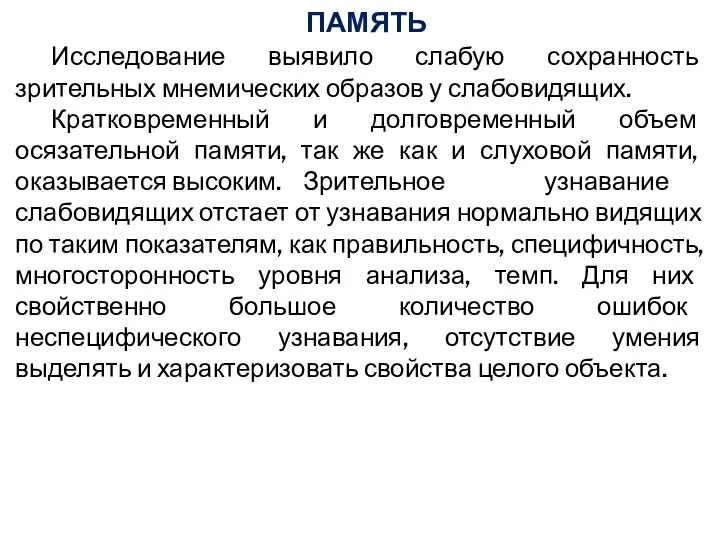 ПАМЯТЬ

Исследование выявило слабую сохранность зрительных мнемических образов у слабовидящих.

Кратковременный и долговременный объем осязательной памяти, так же как и слуховой памяти, оказывается высоким. Зрительное узнавание слабовидящих отстает от узнавания нормально видящих по таким показателям, как правильность, специфичность, многосторонность уровня анализа, темп. Для них свойственно большое количество ошибок неспецифического узнавания, отсутствие умения выделять и характеризовать свойства целого объекта.